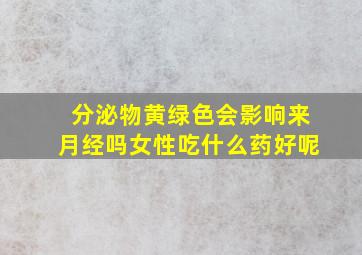 分泌物黄绿色会影响来月经吗女性吃什么药好呢